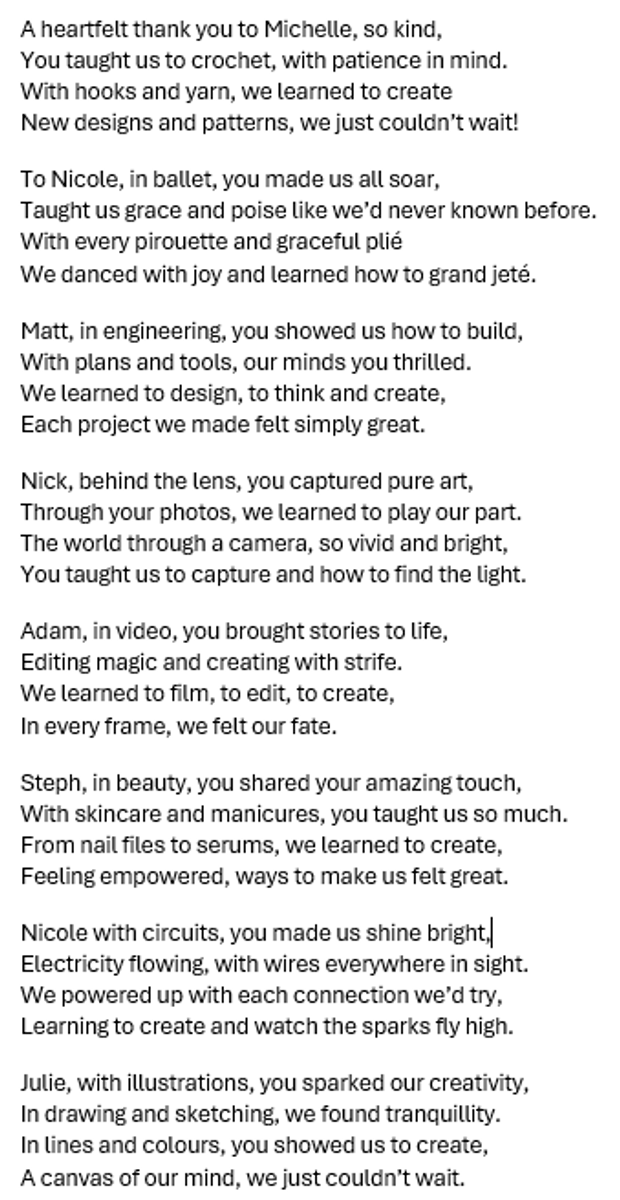 A heartfelt thank you to Michelle, so kind,
You taught us to crochet, with patience in mind.
With hooks and yarn, we learned to create
New designs and patterns, we just couldn't wait!

To Nicole, in ballet, you made us all soar,
Taught us grace and poise like we'd never known before.
With every pirouette and graceful plié
We danced with joy and learned how to grand jeté.

Matt, in engineering, you showed us how to build,
With plans and tools, our minds you thrilled.
We learned to design, to think and create,
Each project we made felt simply great.

Nick, behind the lens, you captured pure art,
Through your photos, we learned to play our part.
The world through a camera, so vivid and bright,
You taught us to capture and how to find the light.

Adam, in video, you brought stories to life,
Editing magic and creating with strife.
We learned to film, to edit, to create,
In every frame, we felt our fate.

Steph, in beauty, you shared your amazing touch,
With skincare and manicures, you taught us so much.
From nail files to serums, we learned to create,
Feeling empowered, ways to make us felt great.

Nicole with circuits, you made us shine bright,
Electricity flowing, with wires everywhere in sight.
We powered up with each connection we'd try,
Learning to create and watch the sparks fly high.

Julie, with illustrations, you sparked our creativity,
In drawing and sketching, we found tranquillity.
In lines and colours, you showed us to create,
A canvas of our mind, we just couldn't wait.